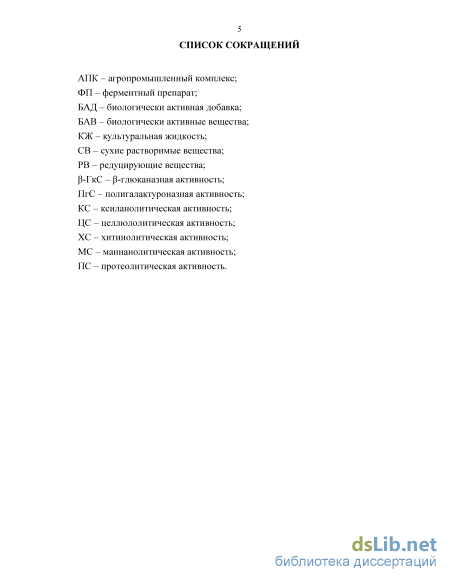 5

СПИСОК СОКРАЩЕНИЙ

АПК – агропромышленный комплекс;
ФП – ферментный препарат;
БАД – биологически активная добавка;
БАВ – биологически активные вещества;
КЖ – культуральная жидкость;
СВ – сухие растворимые вещества;
РВ – редуцирующие вещества;
β-ГкС – β-глюканазная активность;
ПгС – полигалактуроназная активность;
КС – ксиланолитическая активность;
ЦС – целлюлолитическая активность;
ХС – хитинолитическая активность;
МС – маннанолитическая активность;
ПС – протеолитическая активность.

dsLib.net
библиотека диссертаций